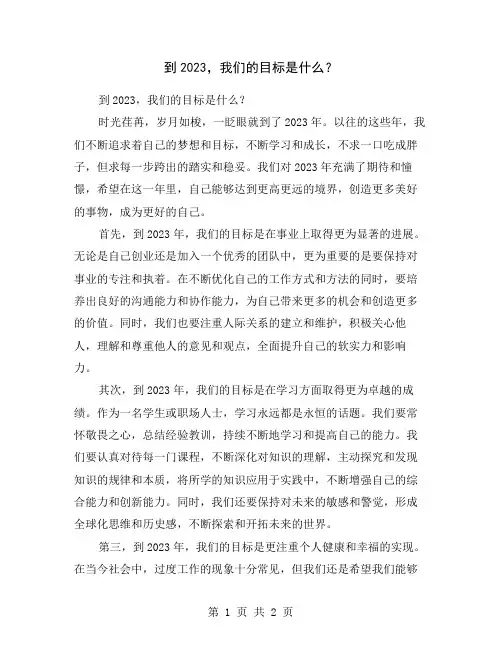 到 2023，我们的目标是什么？

到 2023，我们的目标是什么？

时光荏苒，岁月如梭，一眨眼就到了 2023 年。以往的这些年，我们不断追求着自己的梦想和目标，不断学习和成长，不求一口吃成胖子，但求每一步跨出的踏实和稳妥。我们对 2023 年充满了期待和憧憬，希望在这一年里，自己能够达到更高更远的境界，创造更多美好的事物，成为更好的自己。

首先，到 2023 年，我们的目标是在事业上取得更为显著的进展。无论是自己创业还是加入一个优秀的团队中，更为重要的是要保持对事业的专注和执着。在不断优化自己的工作方式和方法的同时，要培养出良好的沟通能力和协作能力，为自己带来更多的机会和创造更多的价值。同时，我们也要注重人际关系的建立和维护，积极关心他人，理解和尊重他人的意见和观点，全面提升自己的软实力和影响力。

其次，到 2023 年，我们的目标是在学习方面取得更为卓越的成绩。作为一名学生或职场人士，学习永远都是永恒的话题。我们要常怀敬畏之心，总结经验教训，持续不断地学习和提高自己的能力。我们要认真对待每一门课程，不断深化对知识的理解，主动探究和发现知识的规律和本质，将所学的知识应用于实践中，不断增强自己的综合能力和创新能力。同时，我们还要保持对未来的敏感和警觉，形成全球化思维和历史感，不断探索和开拓未来的世界。

第三，到 2023 年，我们的目标是更注重个人健康和幸福的实现。在当今社会中，过度工作的现象十分常见，但我们还是希望我们能够

第 1 页 共 2 页